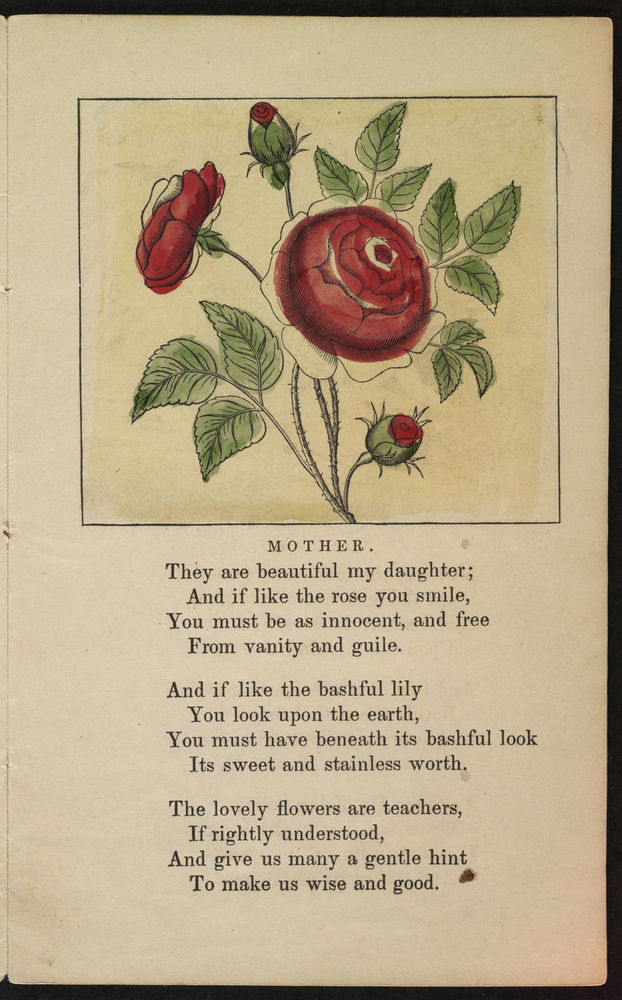 MOTHER.

They are beautiful my daughter;
And if like the rose you smile,
You must be as innocent, and free
From vanity and guile.

And if like the bashful lily
You look upon the earth,
You must have beneath its bashful look
Its sweet and stainless worth.

The lovely flowers are teachers,
If rightly understood,
And give us many a gentle hint
To make us wise and good.